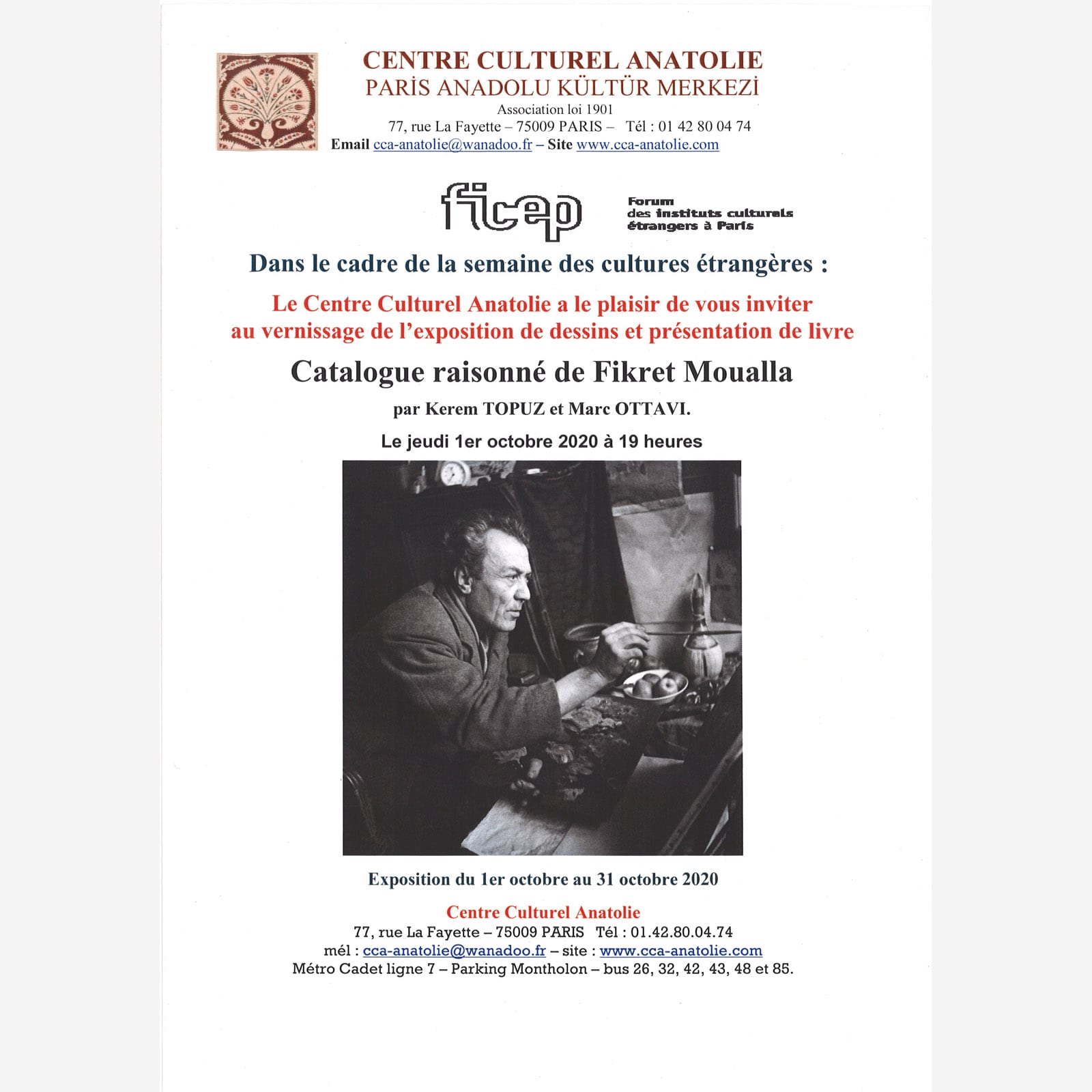 CENTRE CULTUREL ANATOLIE
PARİS ANADOLU KÜLTÜR MERKEZİ
Association loi 1901
77, rue La Fayette – 75009 PARIS – Tél : 01 42 80 04 74
Email cca-anatolie@wanadoo.fr – Site www.cca-anatolie.com

ficep
Forum des instituts culturels étrangers à Paris

Dans le cadre de la semaine des cultures étrangères :

Le Centre Culturel Anatolie a le plaisir de vous inviter au vernissage de l'exposition de dessins et présentation de livre

Catalogue raisonné de Fikret Moualla

par Kerem TOPUZ et Marc OTTAVI.

Le jeudi 1er octobre 2020 à 19 heures

Exposition du 1er octobre au 31 octobre 2020

Centre Culturel Anatolie
77, rue La Fayette – 75009 PARIS Tél : 01.42.80.04.74
mél : cca-anatolie@wanadoo.fr – site : www.cca-anatolie.com
Métro Cadet ligne 7 – Parking Montholon – bus 26, 32, 42, 43, 48 et 85.